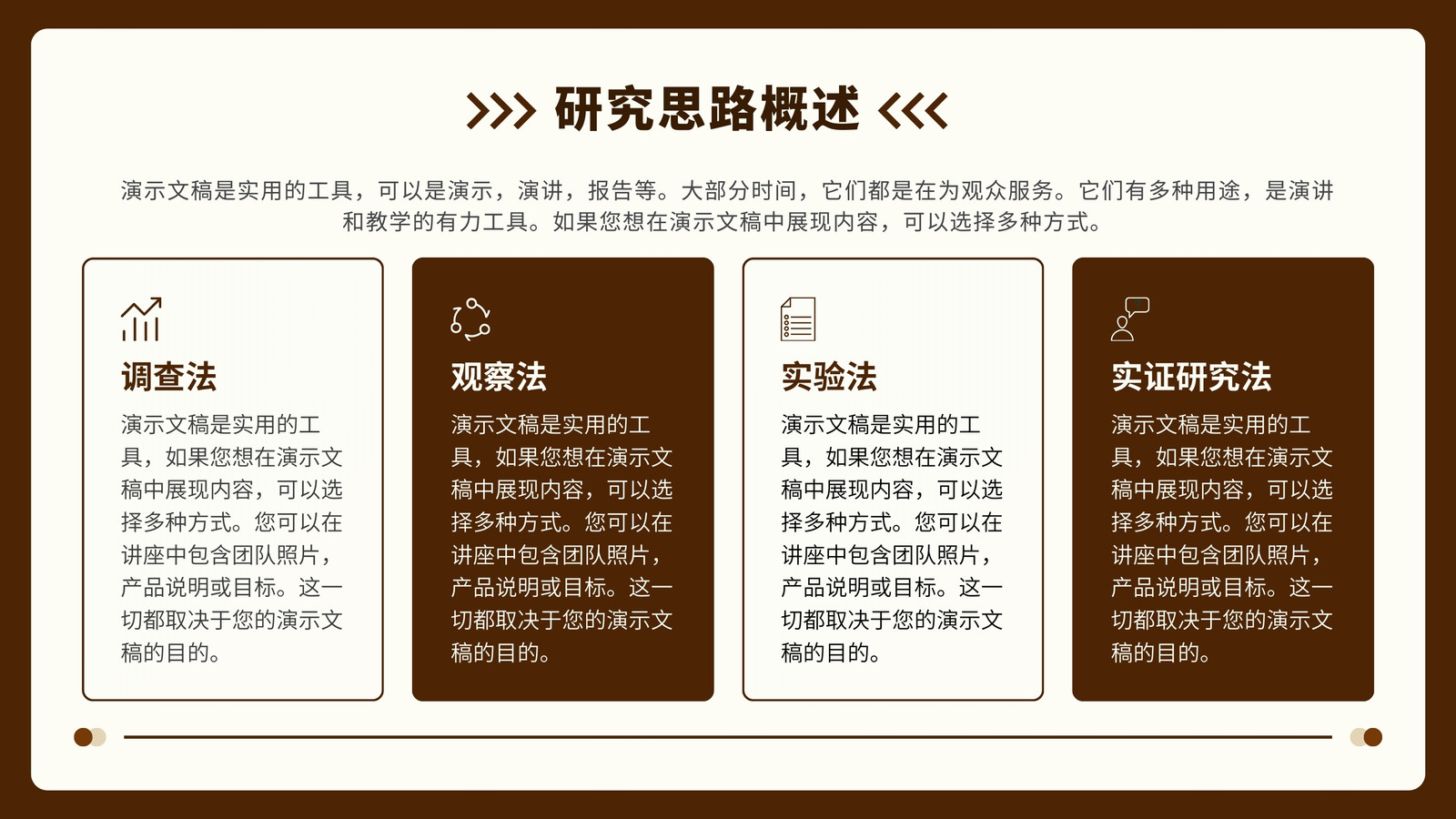 研究思路概述

演示文稿是实用的工具，可以是演示，演讲，报告等。大部分时间，它们都是在为观众服务。它们有多种用途，是演讲和教学的有力工具。如果您想在演示文稿中展现内容，可以选择多种方式。

调查法

演示文稿是实用的工具，如果您想在演示文稿中展现内容，可以选择多种方式。您可以在讲座中包含团队照片，产品说明或目标。这一切都取决于您的演示文稿的目的。

观察法

演示文稿是实用的工具，如果您想在演示文稿中展现内容，可以选择多种方式。您可以在讲座中包含团队照片，产品说明或目标。这一切都取决于您的演示文稿的目的。

实验法

演示文稿是实用的工具，如果您想在演示文稿中展现内容，可以选择多种方式。您可以在讲座中包含团队照片，产品说明或目标。这一切都取决于您的演示文稿的目的。

实证研究法

演示文稿是实用的工具，如果您想在演示文稿中展现内容，可以选择多种方式。您可以在讲座中包含团队照片，产品说明或目标。这一切都取决于您的演示文稿的目的。